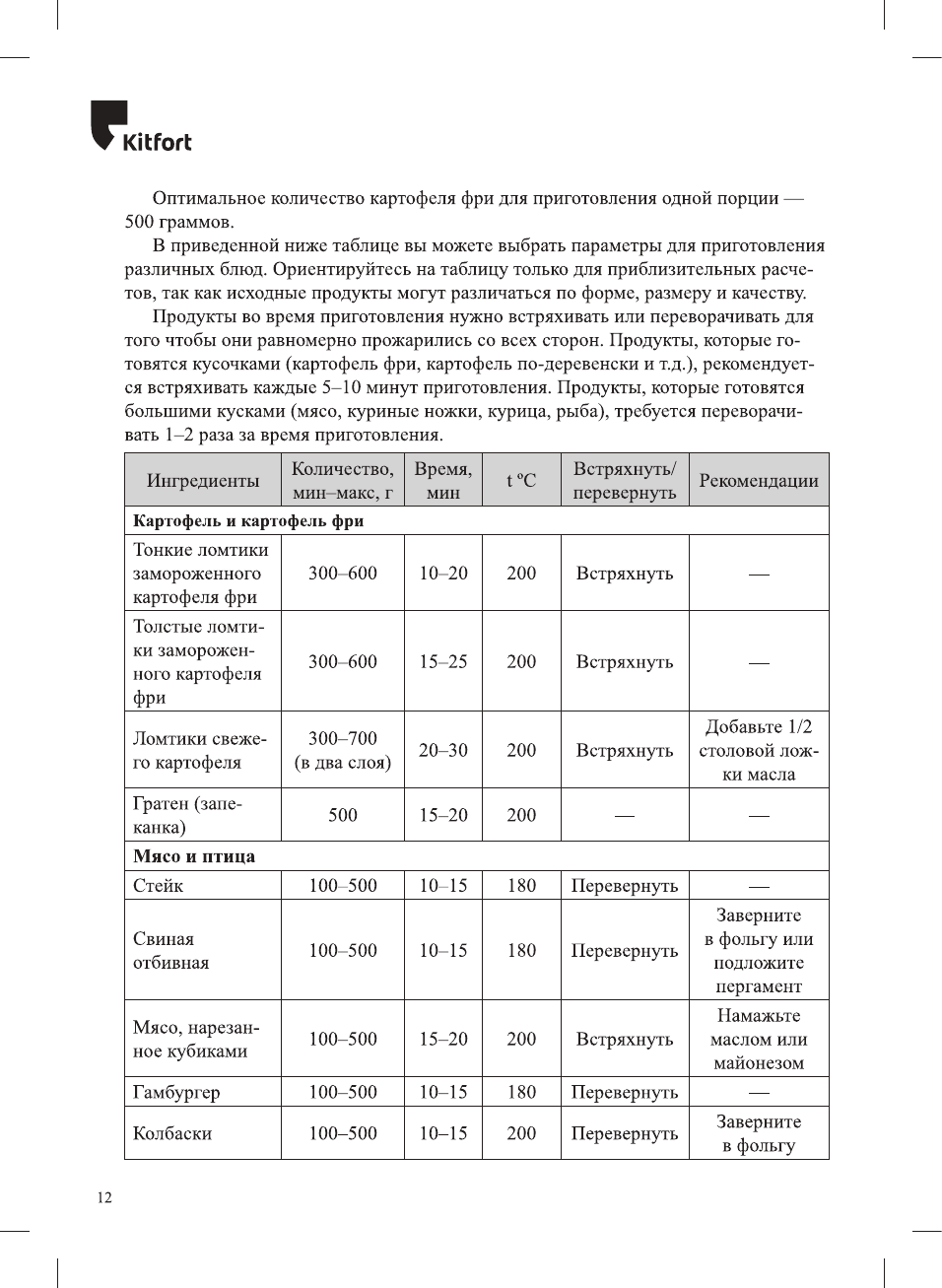 Kitfort

Оптимальное количество картофеля фри для приготовления одной порции — 500 граммов.

В приведенной ниже таблице вы можете выбрать параметры для приготовления различных блюд. Ориентируйтесь на таблицу только для приблизительных расчетов, так как исходные продукты могут различаться по форме, размеру и качеству.

Продукты во время приготовления нужно встряхивать или переворачивать для того чтобы они равномерно прожарились со всех сторон. Продукты, которые готовятся кусочками (картофель фри, картофель по-деревенски и т.д.), рекомендуется встряхивать каждые 5–10 минут приготовления. Продукты, которые готовятся большими кусками (мясо, куриные ножки, курица, рыба), требуется переворачивать 1–2 раза за время приготовления.

| Ингредиенты | Количество, мин–макс, г | Время, мин | t ºC | Встряхнуть/ перевернуть | Рекомендации |
|---|---|---|---|---|---|
| **Картофель и картофель фри** | | | | | |
| Тонкие ломтики замороженного картофеля фри | 300–600 | 10–20 | 200 | Встряхнуть | — |
| Толстые ломтики замороженного картофеля фри | 300–600 | 15–25 | 200 | Встряхнуть | — |
| Ломтики свежего картофеля | 300–700 (в два слоя) | 20–30 | 200 | Встряхнуть | Добавьте 1/2 столовой ложки масла |
| Гратен (запеканка) | 500 | 15–20 | 200 | — | — |
| **Мясо и птица** | | | | | |
| Стейк | 100–500 | 10–15 | 180 | Перевернуть | — |
| Свиная отбивная | 100–500 | 10–15 | 180 | Перевернуть | Заверните в фольгу или подложите пергамент |
| Мясо, нарезанное кубиками | 100–500 | 15–20 | 200 | Встряхнуть | Намажьте маслом или майонезом |
| Гамбургер | 100–500 | 10–15 | 180 | Перевернуть | — |
| Колбаски | 100–500 | 10–15 | 200 | Перевернуть | Заверните в фольгу |

12